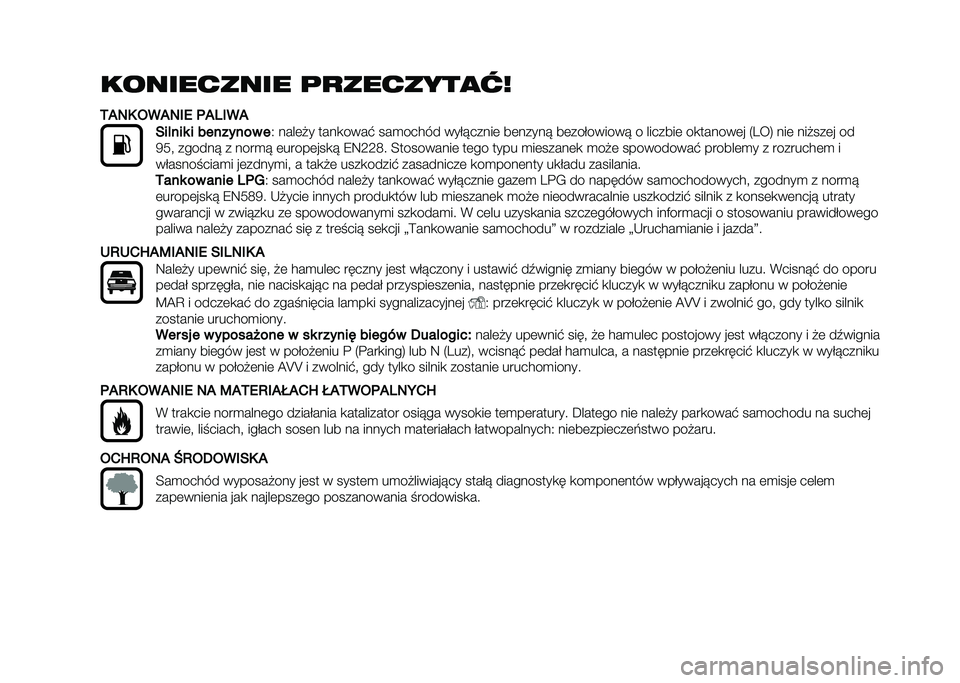 KONIECZNIE PRZECZYTAĆ!

TANKOWANIE PALIWA

Silniki benzynowe: należy tankować samochód wyłącznie benzyną bezołowiową o liczbie oktanowej (LO) nie niższej od 95, zgodną z normą europejską EN228. Stosowanie tego typu mieszanek może spowodować problemy z rozruchem i własnościami jezdnymi, a także uszkodzić zasadnicze komponenty układu zasilania.

Tankowanie LPG: samochód należy tankować wyłącznie gazem LPG do napędów samochodowych, zgodnym z normą europejską EN589. Użycie innych produktów lub mieszanek może nieodwracalnie uszkodzić silnik z konsekwencją utraty gwarancji w związku ze spowodowanymi szkodami. W celu uzyskania szczegółowych informacji o stosowaniu prawidłowego paliwa należy zapoznać się z treścią sekcji „Tankowanie samochodu” w rozdziale „Uruchamianie i jazda”.

URUCHAMIANIE SILNIKA

Należy upewnić się, że hamulec ręczny jest włączony i ustawić dźwignię zmiany biegów w położeniu luzu. Wcisnąć do oporu pedał sprzęgła, nie naciskając na pedał przyspieszenia, następnie przekręcić kluczyk w wyłączniku zapłonu w położenie MAR i odczekać do zgaśnięcia lampki sygnalizacyjnej : przekręcić kluczyk w położenie AVV i zwolnić go, gdy tylko silnik zostanie uruchomiony.

Wersje wyposażone w skrzynię biegów Dualogic: należy upewnić się, że hamulec postojowy jest włączony i że dźwignia zmiany biegów jest w położeniu P (Parking) lub N (Luz), wcisnąć pedał hamulca, a następnie przekręcić kluczyk w wyłączniku zapłonu w położenie AVV i zwolnić, gdy tylko silnik zostanie uruchomiony.

PARKOWANIE NA MATERIAŁACH ŁATWOPALNYCH

W trakcie normalnego działania katalizator osiąga wysokie temperatury. Dlatego nie należy parkować samochodu na suchej trawie, liściach, igłach sosen lub na innych materiałach łatwopalnych: niebezpieczeństwo pożaru.

OCHRONA ŚRODOWISKA

Samochód wyposażony jest w system umożliwiający stałą diagnostykę komponentów wpływających na emisje celem zapewnienia jak najlepszego poszanowania środowiska.

carmanualsonline.info